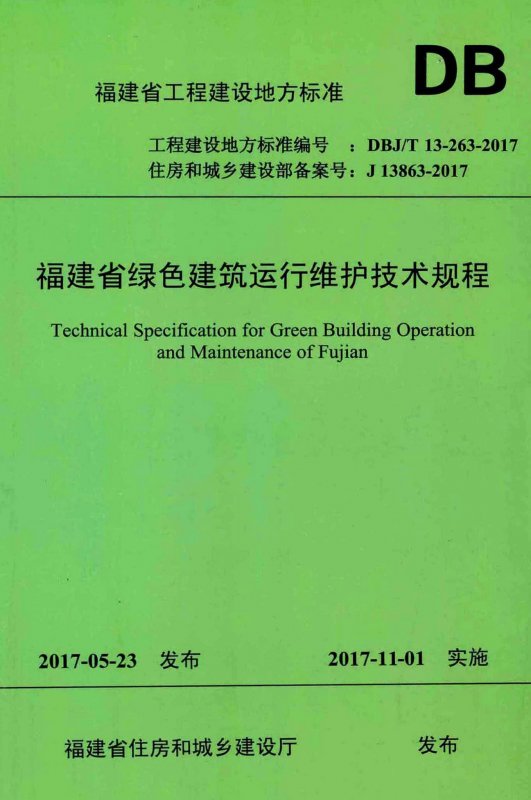 福建省工程建设地方标准

DB

工程建设地方标准编号 ：DBJ/T 13-263-2017
住房和城乡建设部备案号：J 13863-2017

福建省绿色建筑运行维护技术规程

Technical Specification for Green Building Operation and Maintenance of Fujian

2017-05-23 发布　　2017-11-01 实施

福建省住房和城乡建设厅　　发布